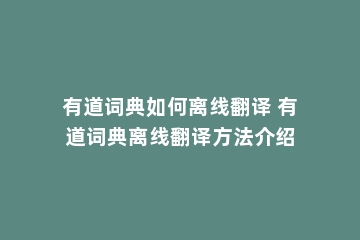 有道词典如何离线翻译 有道词典离线翻译方法介绍